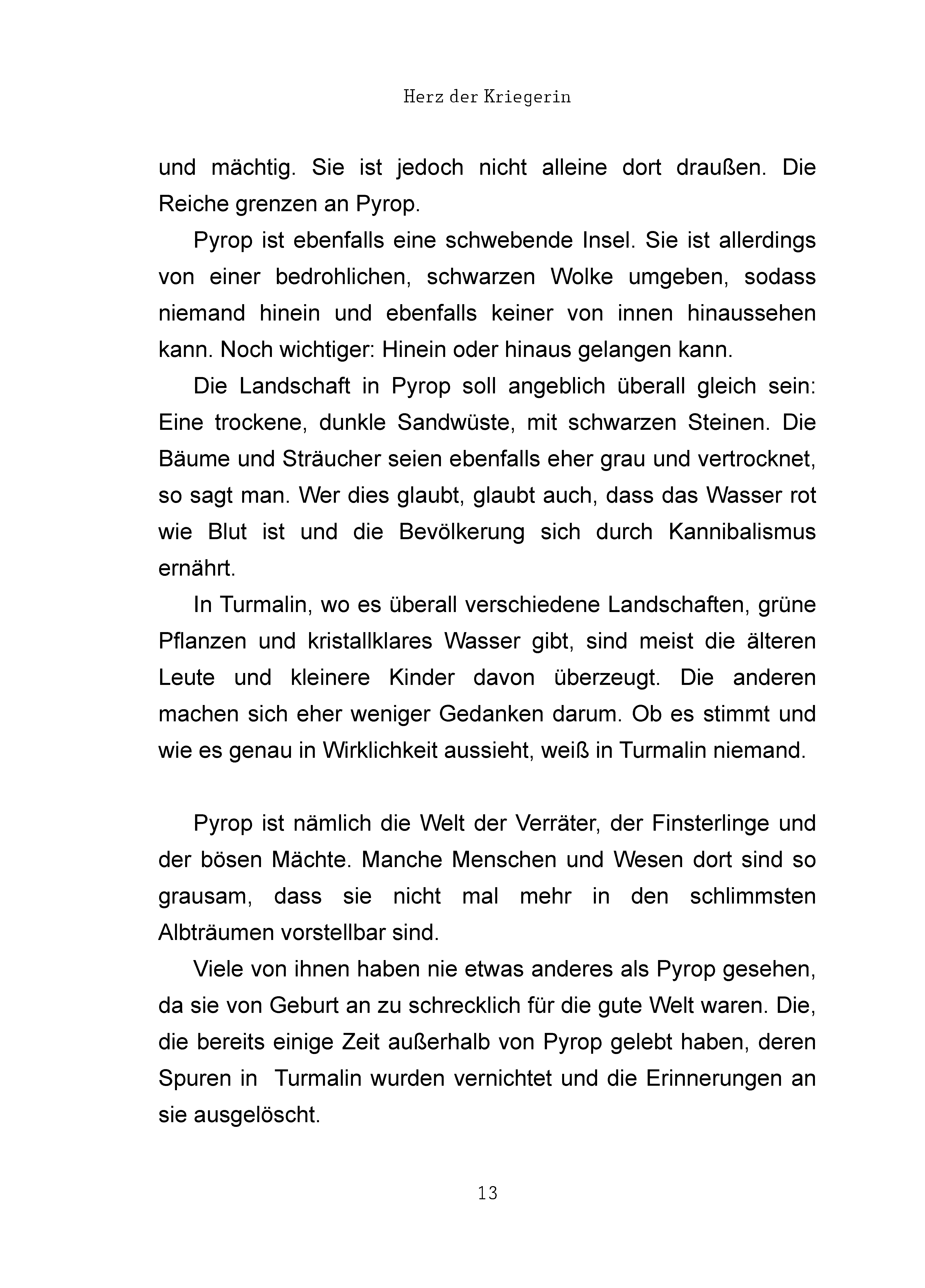 Herz der Kriegerin

und mächtig. Sie ist jedoch nicht alleine dort draußen. Die Reiche grenzen an Pyrop.

Pyrop ist ebenfalls eine schwebende Insel. Sie ist allerdings von einer bedrohlichen, schwarzen Wolke umgeben, sodass niemand hinein und ebenfalls keiner von innen hinaussehen kann. Noch wichtiger: Hinein oder hinaus gelangen kann.

Die Landschaft in Pyrop soll angeblich überall gleich sein: Eine trockene, dunkle Sandwüste, mit schwarzen Steinen. Die Bäume und Sträucher seien ebenfalls eher grau und vertrocknet, so sagt man. Wer dies glaubt, glaubt auch, dass das Wasser rot wie Blut ist und die Bevölkerung sich durch Kannibalismus ernährt.

In Turmalin, wo es überall verschiedene Landschaften, grüne Pflanzen und kristallklares Wasser gibt, sind meist die älteren Leute und kleinere Kinder davon überzeugt. Die anderen machen sich eher weniger Gedanken darum. Ob es stimmt und wie es genau in Wirklichkeit aussieht, weiß in Turmalin niemand.

Pyrop ist nämlich die Welt der Verräter, der Finsterlinge und der bösen Mächte. Manche Menschen und Wesen dort sind so grausam, dass sie nicht mal mehr in den schlimmsten Albträumen vorstellbar sind.

Viele von ihnen haben nie etwas anderes als Pyrop gesehen, da sie von Geburt an zu schrecklich für die gute Welt waren. Die, die bereits einige Zeit außerhalb von Pyrop gelebt haben, deren Spuren in Turmalin wurden vernichtet und die Erinnerungen an sie ausgelöscht.

13